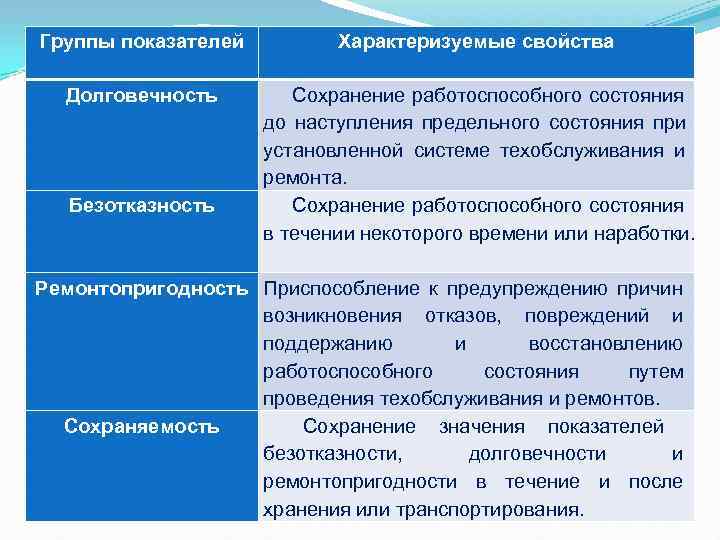 | Группы показателей | Характеризуемые свойства |
|---|---|
| Долговечность | Сохранение работоспособного состояния до наступления предельного состояния при установленной системе техобслуживания и ремонта. |
| Безотказность | Сохранение работоспособного состояния в течении некоторого времени или наработки. |
| Ремонтопригодность | Приспособление к предупреждению причин возникновения отказов, повреждений и поддержанию и восстановлению работоспособного состояния путем проведения техобслуживания и ремонтов. |
| Сохраняемость | Сохранение значения показателей безотказности, долговечности и ремонтопригодности в течение и после хранения или транспортирования. |